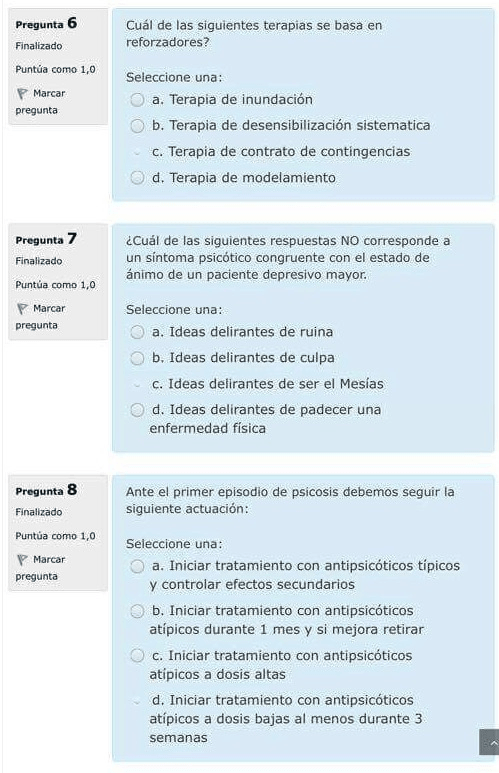 Pregunta 6
Finalizado
Puntúa como 1,0
Marcar pregunta

Cuál de las siguientes terapias se basa en reforzadores?

Seleccione una:
a. Terapia de inundación
b. Terapia de desensibilización sistematica
c. Terapia de contrato de contingencias
d. Terapia de modelamiento

Pregunta 7
Finalizado
Puntúa como 1,0
Marcar pregunta

¿Cuál de las siguientes respuestas NO corresponde a un síntoma psicótico congruente con el estado de ánimo de un paciente depresivo mayor.

Seleccione una:
a. Ideas delirantes de ruina
b. Ideas delirantes de culpa
c. Ideas delirantes de ser el Mesías
d. Ideas delirantes de padecer una enfermedad física

Pregunta 8
Finalizado
Puntúa como 1,0
Marcar pregunta

Ante el primer episodio de psicosis debemos seguir la siguiente actuación:

Seleccione una:
a. Iniciar tratamiento con antipsicóticos típicos y controlar efectos secundarios
b. Iniciar tratamiento con antipsicóticos atípicos durante 1 mes y si mejora retirar
c. Iniciar tratamiento con antipsicóticos atípicos a dosis altas
d. Iniciar tratamiento con antipsicóticos atípicos a dosis bajas al menos durante 3 semanas